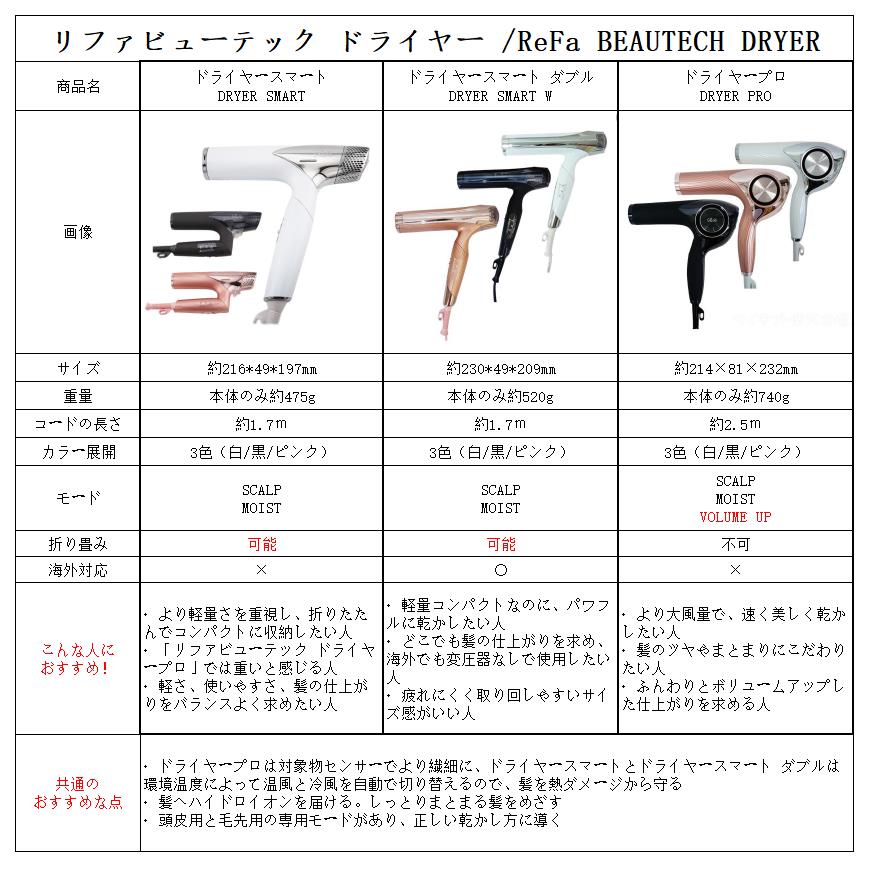 リファビューテック ドライヤー /ReFa BEAUTECH DRYER

| 商品名 | ドライヤースマート DRYER SMART | ドライヤースマート ダブル DRYER SMART W | ドライヤープロ DRYER PRO |
|---|---|---|---|
| 画像 | | | |
| サイズ | 約216*49*197mm | 約230*49*209mm | 約214×81×232mm |
| 重量 | 本体のみ約475g | 本体のみ約520g | 本体のみ約740g |
| コードの長さ | 約1.7m | 約1.7m | 約2.5m |
| カラー展開 | 3色（白/黒/ピンク） | 3色（白/黒/ピンク） | 3色（白/黒/ピンク） |
| モード | SCALP MOIST | SCALP MOIST | SCALP MOIST VOLUME UP |
| 折り畳み | 可能 | 可能 | 不可 |
| 海外対応 | × | ○ | × |
| こんな人におすすめ！ | ・より軽量さを重視し、折りたたんでコンパクトに収納したい人 ・「リファビューテック ドライヤープロ」では重いと感じる人 ・軽さ、使いやすさ、髪の仕上がりをバランスよく求めたい人 | ・軽量コンパクトなのに、パワフルに乾かしたい人 ・どこでも髪の仕上がりを求め、海外でも変圧器なしで使用したい人 ・疲れにくく取り回しやすいサイズ感がいい人 | ・より大風量で、速く美しく乾かしたい人 ・髪のツヤやまとまりにこだわりたい人 ・ふんわりとボリュームアップした仕上がりを求める人 |
| 共通のおすすめな点 | ・ドライヤープロは対象物センサーでより繊細に、ドライヤースマートとドライヤースマート ダブルは環境温度によって温風と冷風を自動で切り替えるので、髪を熱ダメージから守る ・髪へハイドロイオンを届ける。しっとりまとまる髪をめざす ・頭皮用と毛先用の専用モードがあり、正しい乾かし方に導く | | |